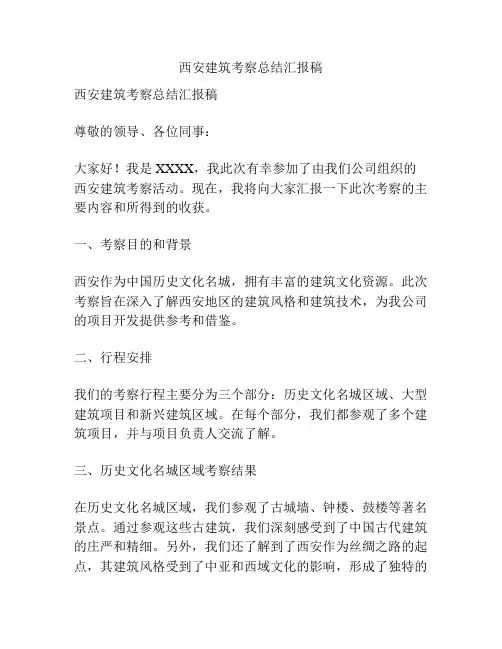 西安建筑考察总结汇报稿

西安建筑考察总结汇报稿

尊敬的领导、各位同事：

大家好！我是 XXXX，我此次有幸参加了由我们公司组织的西安建筑考察活动。现在，我将向大家汇报一下此次考察的主要内容和所得到的收获。

一、考察目的和背景

西安作为中国历史文化名城，拥有丰富的建筑文化资源。此次考察旨在深入了解西安地区的建筑风格和建筑技术，为我公司的项目开发提供参考和借鉴。

二、行程安排

我们的考察行程主要分为三个部分：历史文化名城区域、大型建筑项目和新兴建筑区域。在每个部分，我们都参观了多个建筑项目，并与项目负责人交流了解。

三、历史文化名城区域考察结果

在历史文化名城区域，我们参观了古城墙、钟楼、鼓楼等著名景点。通过参观这些古建筑，我们深刻感受到了中国古代建筑的庄严和精细。另外，我们还了解到了西安作为丝绸之路的起点，其建筑风格受到了中亚和西域文化的影响，形成了独特的